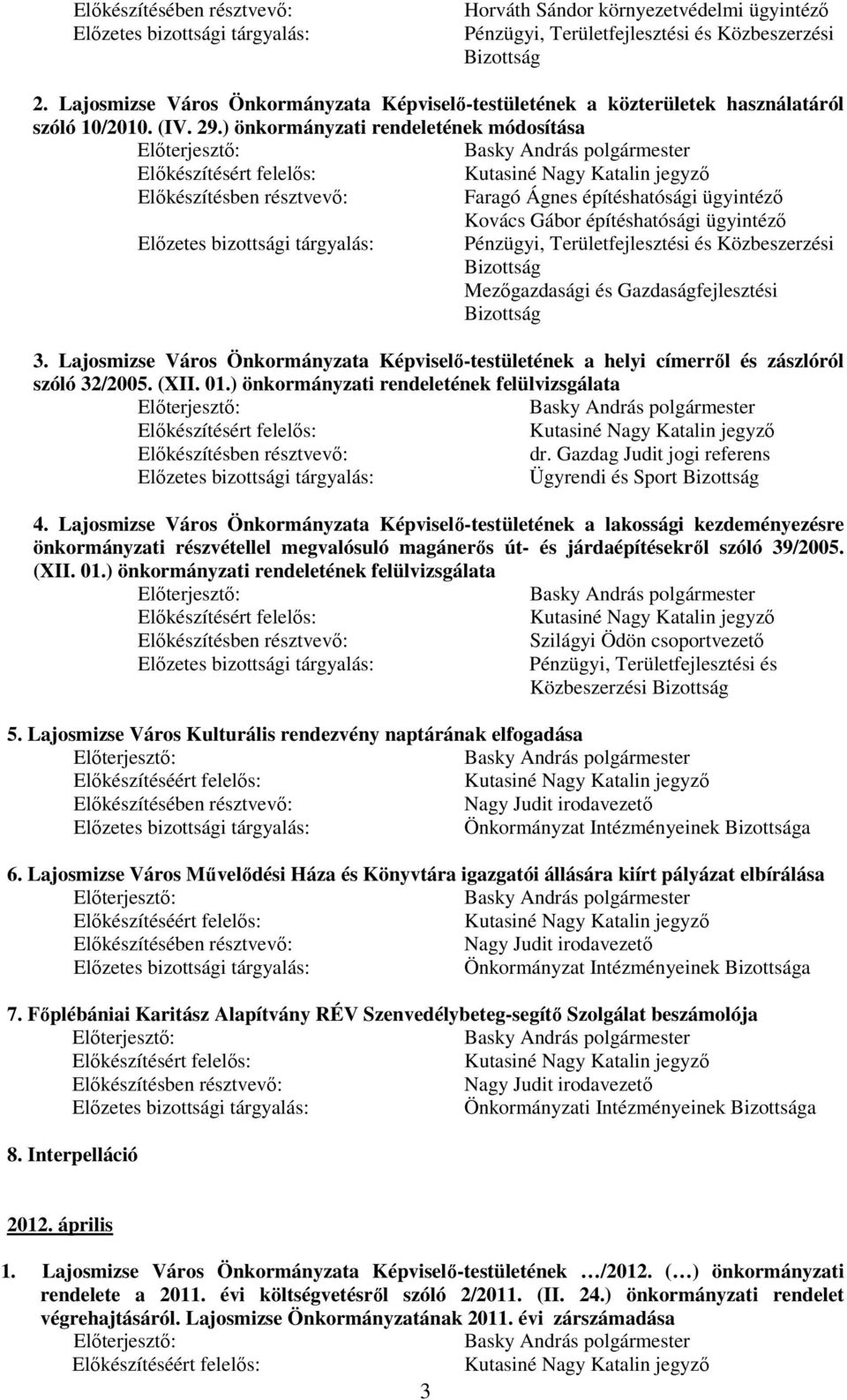 Előkészítésében résztvevő: Horváth Sándor környezetvédelmi ügyintéző
Előzetes bizottsági tárgyalás: Pénzügyi, Területfejlesztési és Közbeszerzési Bizottság

2. Lajosmizse Város Önkormányzata Képviselő-testületének a közterületek használatáról szóló 10/2010. (IV. 29.) önkormányzati rendeletének módosítása
Előterjesztő: Basky András polgármester
Előkészítésért felelős: Kutasiné Nagy Katalin jegyző
Előkészítésben résztvevő: Faragó Ágnes építéshatósági ügyintéző
Kovács Gábor építéshatósági ügyintéző
Előzetes bizottsági tárgyalás: Pénzügyi, Területfejlesztési és Közbeszerzési Bizottság
Mezőgazdasági és Gazdaságfejlesztési Bizottság

3. Lajosmizse Város Önkormányzata Képviselő-testületének a helyi címerről és zászlóról szóló 32/2005. (XII. 01.) önkormányzati rendeletének felülvizsgálata
Előterjesztő: Basky András polgármester
Előkészítésért felelős: Kutasiné Nagy Katalin jegyző
Előkészítésben résztvevő: dr. Gazdag Judit jogi referens
Előzetes bizottsági tárgyalás: Ügyrendi és Sport Bizottság

4. Lajosmizse Város Önkormányzata Képviselő-testületének a lakossági kezdeményezésre önkormányzati részvétellel megvalósuló magánerős út- és járdaépítésekről szóló 39/2005. (XII. 01.) önkormányzati rendeletének felülvizsgálata
Előterjesztő: Basky András polgármester
Előkészítésért felelős: Kutasiné Nagy Katalin jegyző
Előkészítésben résztvevő: Szilágyi Ödön csoportvezető
Előzetes bizottsági tárgyalás: Pénzügyi, Területfejlesztési és Közbeszerzési Bizottság

5. Lajosmizse Város Kulturális rendezvény naptárának elfogadása
Előterjesztő: Basky András polgármester
Előkészítéséért felelős: Kutasiné Nagy Katalin jegyző
Előkészítésében résztvevő: Nagy Judit irodavezető
Előzetes bizottsági tárgyalás: Önkormányzat Intézményeinek Bizottsága

6. Lajosmizse Város Művelődési Háza és Könyvtára igazgatói állására kiírt pályázat elbírálása
Előterjesztő: Basky András polgármester
Előkészítéséért felelős: Kutasiné Nagy Katalin jegyző
Előkészítésében résztvevő: Nagy Judit irodavezető
Előzetes bizottsági tárgyalás: Önkormányzat Intézményeinek Bizottsága

7. Főplébániai Karitász Alapítvány RÉV Szenvedélybeteg-segítő Szolgálat beszámolója
Előterjesztő: Basky András polgármester
Előkészítésért felelős: Kutasiné Nagy Katalin jegyző
Előkészítésben résztvevő: Nagy Judit irodavezető
Előzetes bizottsági tárgyalás: Önkormányzati Intézményeinek Bizottsága

8. Interpelláció

2012. április

1. Lajosmizse Város Önkormányzata Képviselő-testületének …/2012. (…) önkormányzati rendelete a 2011. évi költségvetésről szóló 2/2011. (II. 24.) önkormányzati rendelet végrehajtásáról. Lajosmizse Önkormányzatának 2011. évi zárszámadása
Előterjesztő: Basky András polgármester
Előkészítéséért felelős: Kutasiné Nagy Katalin jegyző

3